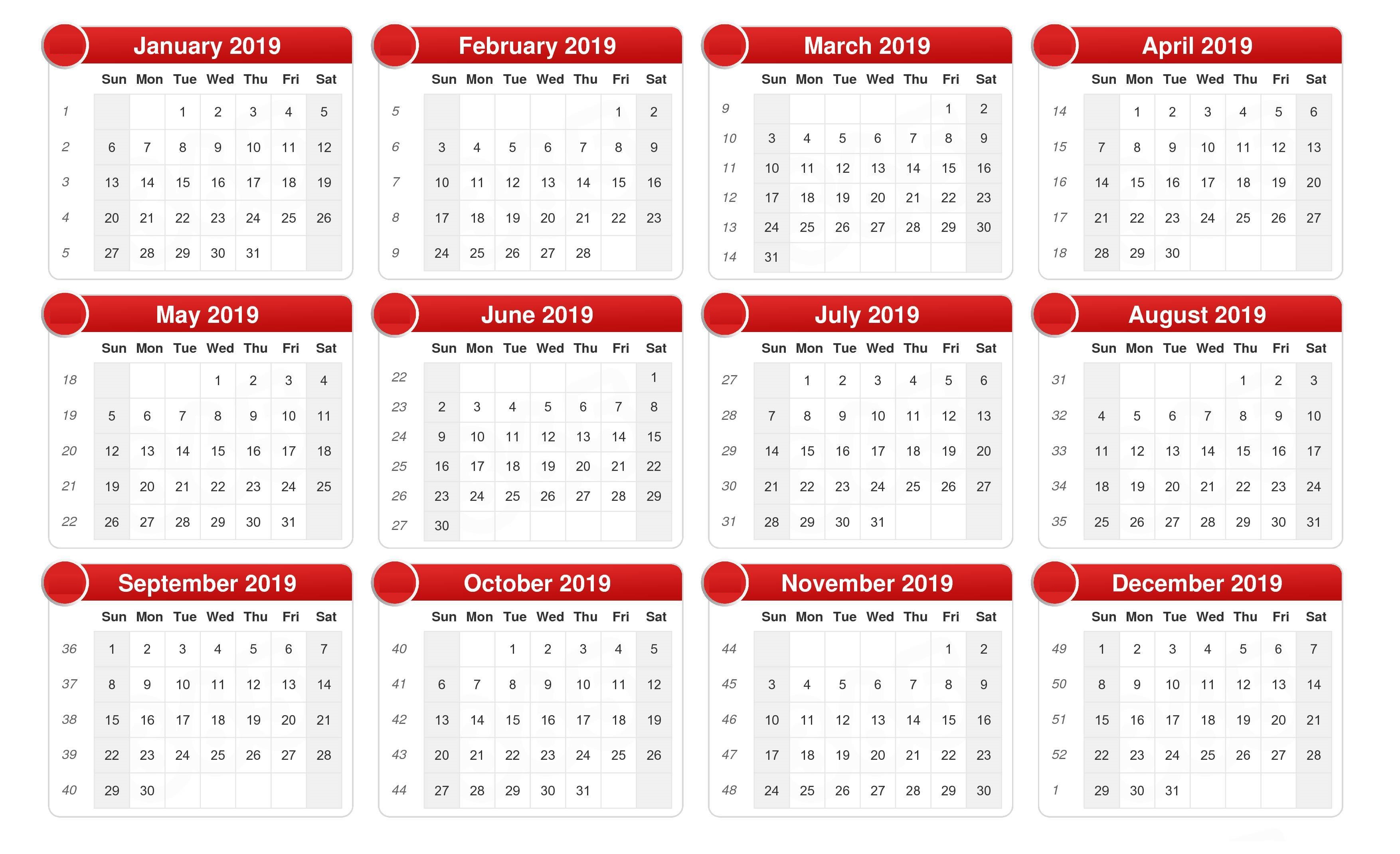 January 2019

| | Sun | Mon | Tue | Wed | Thu | Fri | Sat |
|---|---|---|---|---|---|---|---|
| 1 | | | 1 | 2 | 3 | 4 | 5 |
| 2 | 6 | 7 | 8 | 9 | 10 | 11 | 12 |
| 3 | 13 | 14 | 15 | 16 | 17 | 18 | 19 |
| 4 | 20 | 21 | 22 | 23 | 24 | 25 | 26 |
| 5 | 27 | 28 | 29 | 30 | 31 | | |

February 2019

| | Sun | Mon | Tue | Wed | Thu | Fri | Sat |
|---|---|---|---|---|---|---|---|
| 5 | | | | | | 1 | 2 |
| 6 | 3 | 4 | 5 | 6 | 7 | 8 | 9 |
| 7 | 10 | 11 | 12 | 13 | 14 | 15 | 16 |
| 8 | 17 | 18 | 19 | 20 | 21 | 22 | 23 |
| 9 | 24 | 25 | 26 | 27 | 28 | | |

March 2019

| | Sun | Mon | Tue | Wed | Thu | Fri | Sat |
|---|---|---|---|---|---|---|---|
| 9 | | | | | | 1 | 2 |
| 10 | 3 | 4 | 5 | 6 | 7 | 8 | 9 |
| 11 | 10 | 11 | 12 | 13 | 14 | 15 | 16 |
| 12 | 17 | 18 | 19 | 20 | 21 | 22 | 23 |
| 13 | 24 | 25 | 26 | 27 | 28 | 29 | 30 |
| 14 | 31 | | | | | | |

April 2019

| | Sun | Mon | Tue | Wed | Thu | Fri | Sat |
|---|---|---|---|---|---|---|---|
| 14 | | 1 | 2 | 3 | 4 | 5 | 6 |
| 15 | 7 | 8 | 9 | 10 | 11 | 12 | 13 |
| 16 | 14 | 15 | 16 | 17 | 18 | 19 | 20 |
| 17 | 21 | 22 | 23 | 24 | 25 | 26 | 27 |
| 18 | 28 | 29 | 30 | | | | |

May 2019

| | Sun | Mon | Tue | Wed | Thu | Fri | Sat |
|---|---|---|---|---|---|---|---|
| 18 | | | | 1 | 2 | 3 | 4 |
| 19 | 5 | 6 | 7 | 8 | 9 | 10 | 11 |
| 20 | 12 | 13 | 14 | 15 | 16 | 17 | 18 |
| 21 | 19 | 20 | 21 | 22 | 23 | 24 | 25 |
| 22 | 26 | 27 | 28 | 29 | 30 | 31 | |

June 2019

| | Sun | Mon | Tue | Wed | Thu | Fri | Sat |
|---|---|---|---|---|---|---|---|
| 22 | | | | | | | 1 |
| 23 | 2 | 3 | 4 | 5 | 6 | 7 | 8 |
| 24 | 9 | 10 | 11 | 12 | 13 | 14 | 15 |
| 25 | 16 | 17 | 18 | 19 | 20 | 21 | 22 |
| 26 | 23 | 24 | 25 | 26 | 27 | 28 | 29 |
| 27 | 30 | | | | | | |

July 2019

| | Sun | Mon | Tue | Wed | Thu | Fri | Sat |
|---|---|---|---|---|---|---|---|
| 27 | | 1 | 2 | 3 | 4 | 5 | 6 |
| 28 | 7 | 8 | 9 | 10 | 11 | 12 | 13 |
| 29 | 14 | 15 | 16 | 17 | 18 | 19 | 20 |
| 30 | 21 | 22 | 23 | 24 | 25 | 26 | 27 |
| 31 | 28 | 29 | 30 | 31 | | | |

August 2019

| | Sun | Mon | Tue | Wed | Thu | Fri | Sat |
|---|---|---|---|---|---|---|---|
| 31 | | | | | 1 | 2 | 3 |
| 32 | 4 | 5 | 6 | 7 | 8 | 9 | 10 |
| 33 | 11 | 12 | 13 | 14 | 15 | 16 | 17 |
| 34 | 18 | 19 | 20 | 21 | 22 | 23 | 24 |
| 35 | 25 | 26 | 27 | 28 | 29 | 30 | 31 |

September 2019

| | Sun | Mon | Tue | Wed | Thu | Fri | Sat |
|---|---|---|---|---|---|---|---|
| 36 | 1 | 2 | 3 | 4 | 5 | 6 | 7 |
| 37 | 8 | 9 | 10 | 11 | 12 | 13 | 14 |
| 38 | 15 | 16 | 17 | 18 | 19 | 20 | 21 |
| 39 | 22 | 23 | 24 | 25 | 26 | 27 | 28 |
| 40 | 29 | 30 | | | | | |

October 2019

| | Sun | Mon | Tue | Wed | Thu | Fri | Sat |
|---|---|---|---|---|---|---|---|
| 40 | | | 1 | 2 | 3 | 4 | 5 |
| 41 | 6 | 7 | 8 | 9 | 10 | 11 | 12 |
| 42 | 13 | 14 | 15 | 16 | 17 | 18 | 19 |
| 43 | 20 | 21 | 22 | 23 | 24 | 25 | 26 |
| 44 | 27 | 28 | 29 | 30 | 31 | | |

November 2019

| | Sun | Mon | Tue | Wed | Thu | Fri | Sat |
|---|---|---|---|---|---|---|---|
| 44 | | | | | | 1 | 2 |
| 45 | 3 | 4 | 5 | 6 | 7 | 8 | 9 |
| 46 | 10 | 11 | 12 | 13 | 14 | 15 | 16 |
| 47 | 17 | 18 | 19 | 20 | 21 | 22 | 23 |
| 48 | 24 | 25 | 26 | 27 | 28 | 29 | 30 |

December 2019

| | Sun | Mon | Tue | Wed | Thu | Fri | Sat |
|---|---|---|---|---|---|---|---|
| 49 | 1 | 2 | 3 | 4 | 5 | 6 | 7 |
| 50 | 8 | 9 | 10 | 11 | 12 | 13 | 14 |
| 51 | 15 | 16 | 17 | 18 | 19 | 20 | 21 |
| 52 | 22 | 23 | 24 | 25 | 26 | 27 | 28 |
| 1 | 29 | 30 | 31 | | | | |